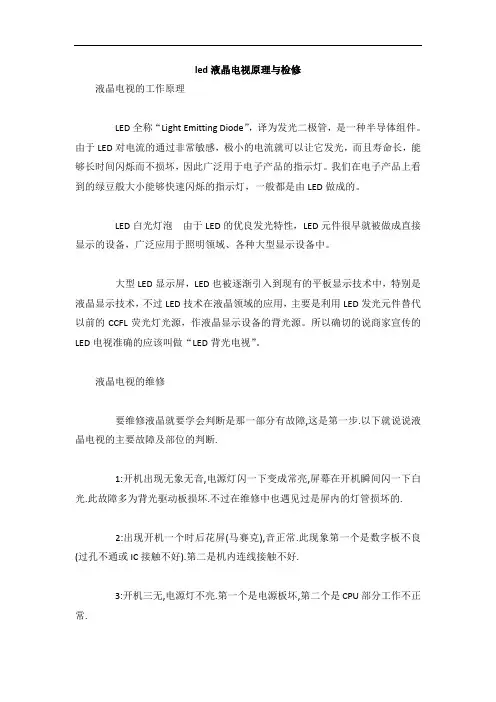 led 液晶电视原理与检修

液晶电视的工作原理

LED 全称“Light Emitting Diode”，译为发光二极管，是一种半导体组件。由于 LED 对电流的通过非常敏感，极小的电流就可以让它发光，而且寿命长，能够长时间闪烁而不损坏，因此广泛用于电子产品的指示灯。我们在电子产品上看到的绿豆般大小能够快速闪烁的指示灯，一般都是由 LED 做成的。

LED 白光灯泡　由于 LED 的优良发光特性，LED 元件很早就被做成直接显示的设备，广泛应用于照明领域、各种大型显示设备中。

大型 LED 显示屏，LED 也被逐渐引入到现有的平板显示技术中，特别是液晶显示技术，不过 LED 技术在液晶领域的应用，主要是利用 LED 发光元件替代以前的 CCFL 荧光灯光源，作液晶显示设备的背光源。所以确切的说商家宣传的 LED 电视准确的应该叫做“LED 背光电视”。

液晶电视的维修

要维修液晶就要学会判断是那一部分有故障,这是第一步.以下就说说液晶电视的主要故障及部位的判断.

1:开机出现无象无音,电源灯闪一下变成常亮,屏幕在开机瞬间闪一下白光.此故障多为背光驱动板损坏.不过在维修中也遇见过是屏内的灯管损坏的.

2:出现开机一个时后花屏(马赛克),音正常.此现象第一个是数字板不良(过孔不通或 IC 接触不好).第二是机内连线接触不好.

3:开机三无,电源灯不亮.第一个是电源板坏,第二个是 CPU 部分工作不正常.